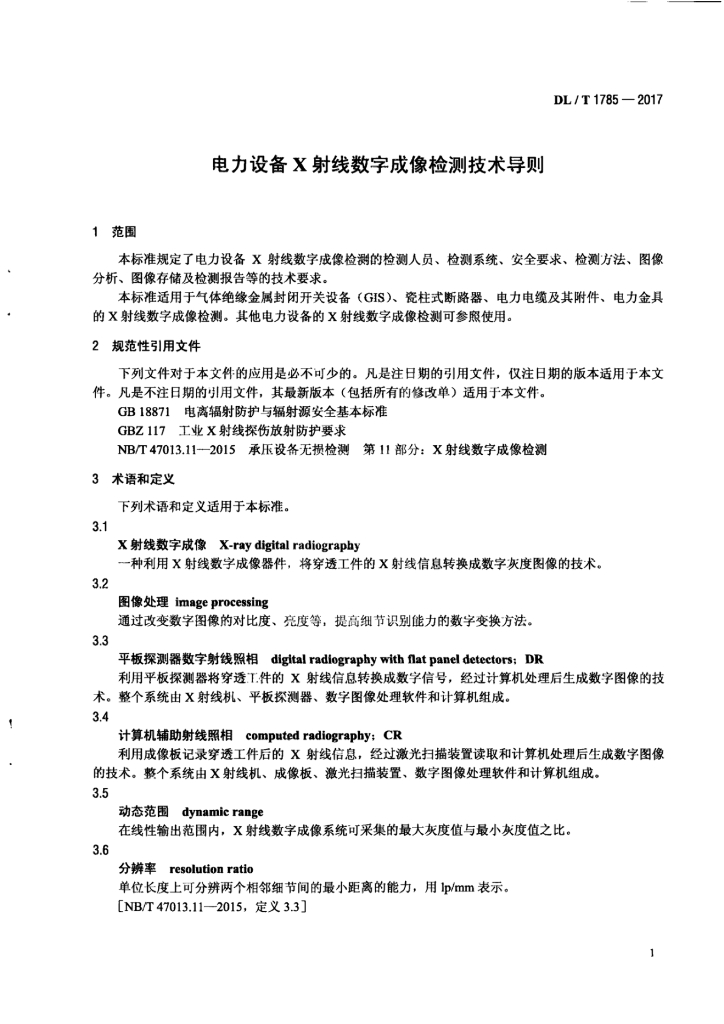 DL / T 1785 — 2017

电力设备 X 射线数字成像检测技术导则

1 范围

本标准规定了电力设备 X 射线数字成像检测的检测人员、检测系统、安全要求、检测方法、图像分析、图像存储及检测报告等的技术要求。

本标准适用于气体绝缘金属封闭开关设备（GIS）、瓷柱式断路器、电力电缆及其附件、电力金具的 X 射线数字成像检测。其他电力设备的 X 射线数字成像检测可参照使用。

2 规范性引用文件

下列文件对于本文件的应用是必不可少的。凡是注日期的引用文件，仅注日期的版本适用于本文件。凡是不注日期的引用文件，其最新版本（包括所有的修改单）适用于本文件。

GB 18871 电离辐射防护与辐射源安全基本标准

GBZ 117 工业 X 射线探伤放射防护要求

NB/T 47013.11—2015 承压设备无损检测 第 11 部分：X 射线数字成像检测

3 术语和定义

下列术语和定义适用于本标准。

3.1

X 射线数字成像 X-ray digital radiography

一种利用 X 射线数字成像器件，将穿透工件的 X 射线信息转换成数字灰度图像的技术。

3.2

图像处理 image processing

通过改变数字图像的对比度、亮度等，提高细节识别能力的数字变换方法。

3.3

平板探测器数字射线照相 digital radiography with flat panel detectors；DR

利用平板探测器将穿透工件的 X 射线信息转换成数字信号，经过计算机处理后生成数字图像的技术。整个系统由 X 射线机、平板探测器、数字图像处理软件和计算机组成。

3.4

计算机辅助射线照相 computed radiography；CR

利用成像板记录穿透工件后的 X 射线信息，经过激光扫描装置读取和计算机处理后生成数字图像的技术。整个系统由 X 射线机、成像板、激光扫描装置、数字图像处理软件和计算机组成。

3.5

动态范围 dynamic range

在线性输出范围内，X 射线数字成像系统可采集的最大灰度值与最小灰度值之比。

3.6

分辨率 resolution ratio

单位长度上可分辨两个相邻细节间的最小距离的能力，用 lp/mm 表示。

［NB/T 47013.11—2015，定义 3.3］

1